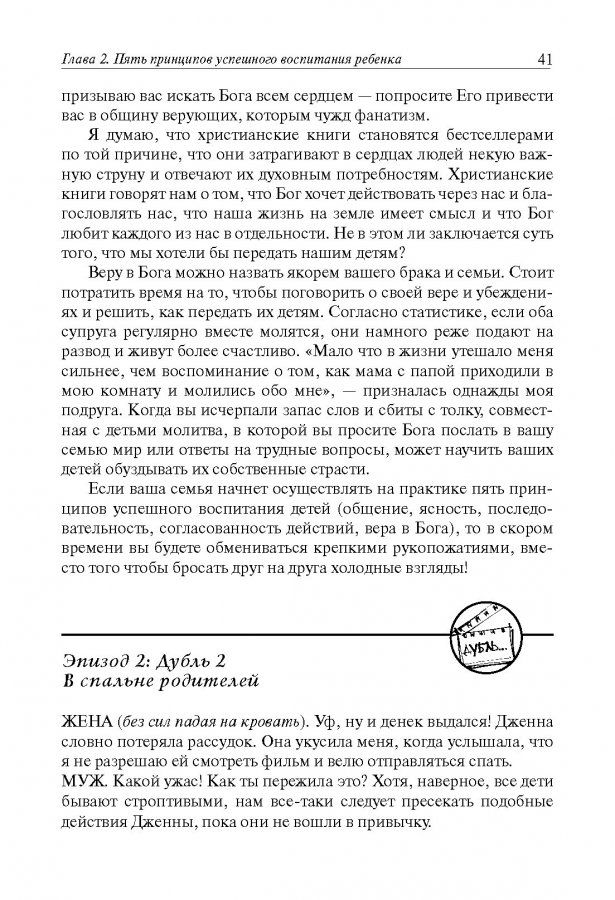 Глава 2. Пять принципов успешного воспитания ребенка 41

призываю вас искать Бога всем сердцем — попросите Его привести вас в общину верующих, которым чужд фанатизм.

Я думаю, что христианские книги становятся бестселлерами по той причине, что они затрагивают в сердцах людей некую важную струну и отвечают их духовным потребностям. Христианские книги говорят нам о том, что Бог хочет действовать через нас и благословлять нас, что наша жизнь на земле имеет смысл и что Бог любит каждого из нас в отдельности. Не в этом ли заключается суть того, что мы хотели бы передать нашим детям?

Веру в Бога можно назвать якорем вашего брака и семьи. Стоит потратить время на то, чтобы поговорить о своей вере и убеждениях и решить, как передать их детям. Согласно статистике, если оба супруга регулярно вместе молятся, они намного реже подают на развод и живут более счастливо. «Мало что в жизни утешало меня сильнее, чем воспоминание о том, как мама с папой приходили в мою комнату и молились обо мне», — призналась однажды моя подруга. Когда вы исчерпали запас слов и сбиты с толку, совместная с детьми молитва, в которой вы просите Бога послать в вашу семью мир или ответы на трудные вопросы, может научить ваших детей обуздывать их собственные страсти.

Если ваша семья начнет осуществлять на практике пять принципов успешного воспитания детей (общение, ясность, последовательность, согласованность действий, вера в Бога), то в скором времени вы будете обмениваться крепкими рукопожатиями, вместо того чтобы бросать друг на друга холодные взгляды!

ДУБЛЬ...

Эпизод 2: Дубль 2
В спальне родителей

ЖЕНА (без сил падая на кровать). Уф, ну и денек выдался! Дженна словно потеряла рассудок. Она укусила меня, когда услышала, что я не разрешаю ей смотреть фильм и велю отправляться спать.
МУЖ. Какой ужас! Как ты пережила это? Хотя, наверное, все дети бывают строптивыми, нам все-таки следует пресекать подобные действия Дженны, пока они не вошли в привычку.